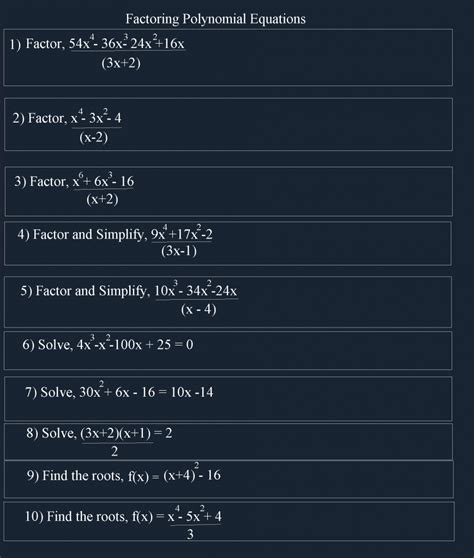 Factoring Polynomial Equations

1) Factor, $\frac{54x^4 - 36x^3 - 24x^2 + 16x}{(3x+2)}$

2) Factor, $\frac{x^4 - 3x^2 - 4}{(x-2)}$

3) Factor, $\frac{x^6 + 6x^3 - 16}{(x+2)}$

4) Factor and Simplify, $\frac{9x^4 + 17x^2 - 2}{(3x-1)}$

5) Factor and Simplify, $\frac{10x^3 - 34x^2 - 24x}{(x - 4)}$

6) Solve, $4x^3 - x^2 - 100x + 25 = 0$

7) Solve, $30x^2 + 6x - 16 = 10x - 14$

8) Solve, $\frac{(3x+2)(x+1)}{2} = 2$

9) Find the roots, $f(x) = (x+4)^2 - 16$

10) Find the roots, $f(x) = \frac{x^4 - 5x^2 + 4}{3}$